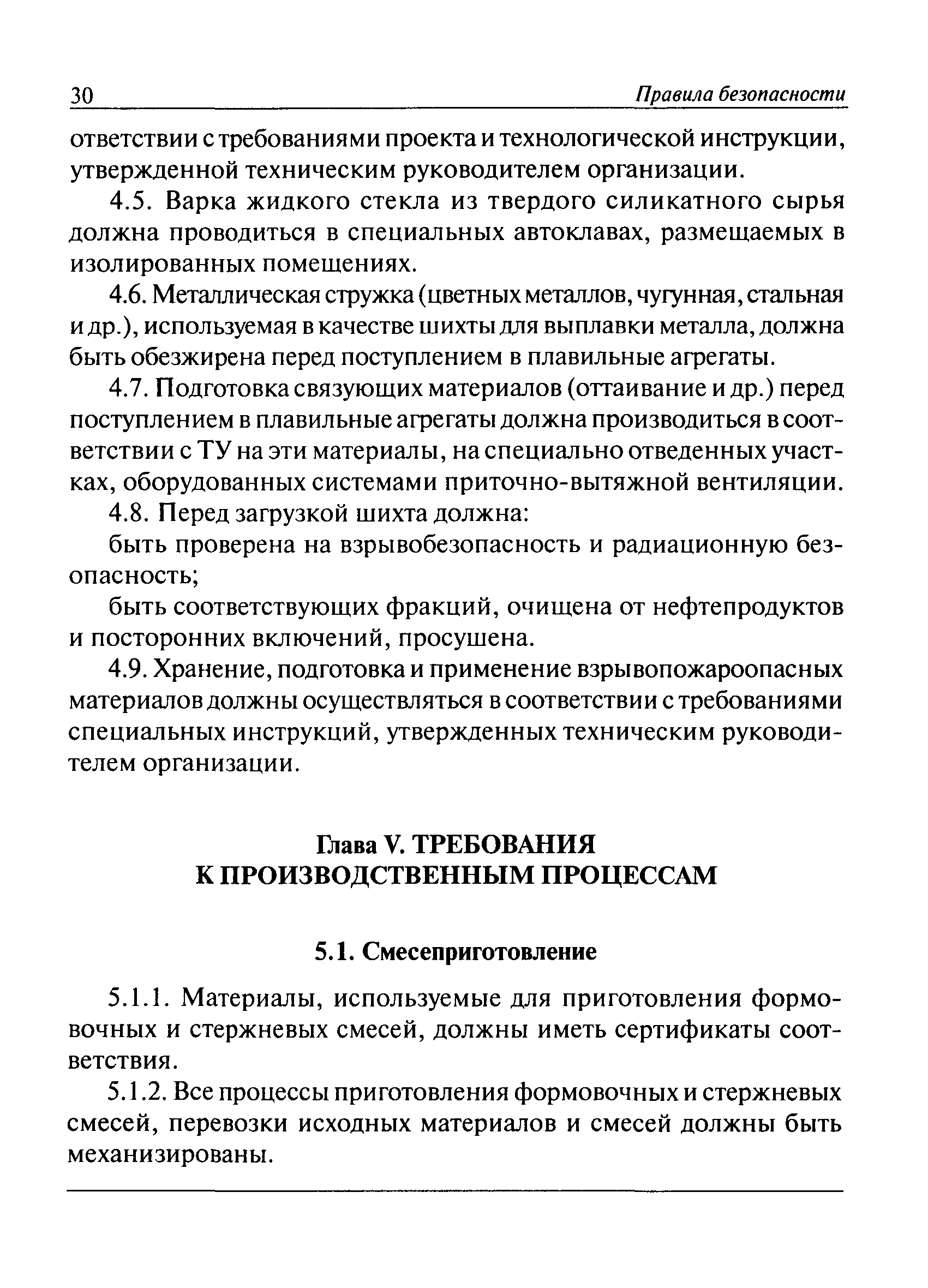 30 Правила безопасности

ответствии с требованиями проекта и технологической инструкции, утвержденной техническим руководителем организации.

4.5. Варка жидкого стекла из твердого силикатного сырья должна проводиться в специальных автоклавах, размещаемых в изолированных помещениях.

4.6. Металлическая стружка (цветных металлов, чугунная, стальная и др.), используемая в качестве шихты для выплавки металла, должна быть обезжирена перед поступлением в плавильные агрегаты.

4.7. Подготовка связующих материалов (оттаивание и др.) перед поступлением в плавильные агрегаты должна производиться в соответствии с ТУ на эти материалы, на специально отведенных участках, оборудованных системами приточно-вытяжной вентиляции.

4.8. Перед загрузкой шихта должна:

быть проверена на взрывобезопасность и радиационную безопасность;

быть соответствующих фракций, очищена от нефтепродуктов и посторонних включений, просушена.

4.9. Хранение, подготовка и применение взрывопожароопасных материалов должны осуществляться в соответствии с требованиями специальных инструкций, утвержденных техническим руководителем организации.

Глава V. ТРЕБОВАНИЯ К ПРОИЗВОДСТВЕННЫМ ПРОЦЕССАМ

5.1. Смесеприготовление

5.1.1. Материалы, используемые для приготовления формовочных и стержневых смесей, должны иметь сертификаты соответствия.

5.1.2. Все процессы приготовления формовочных и стержневых смесей, перевозки исходных материалов и смесей должны быть механизированы.